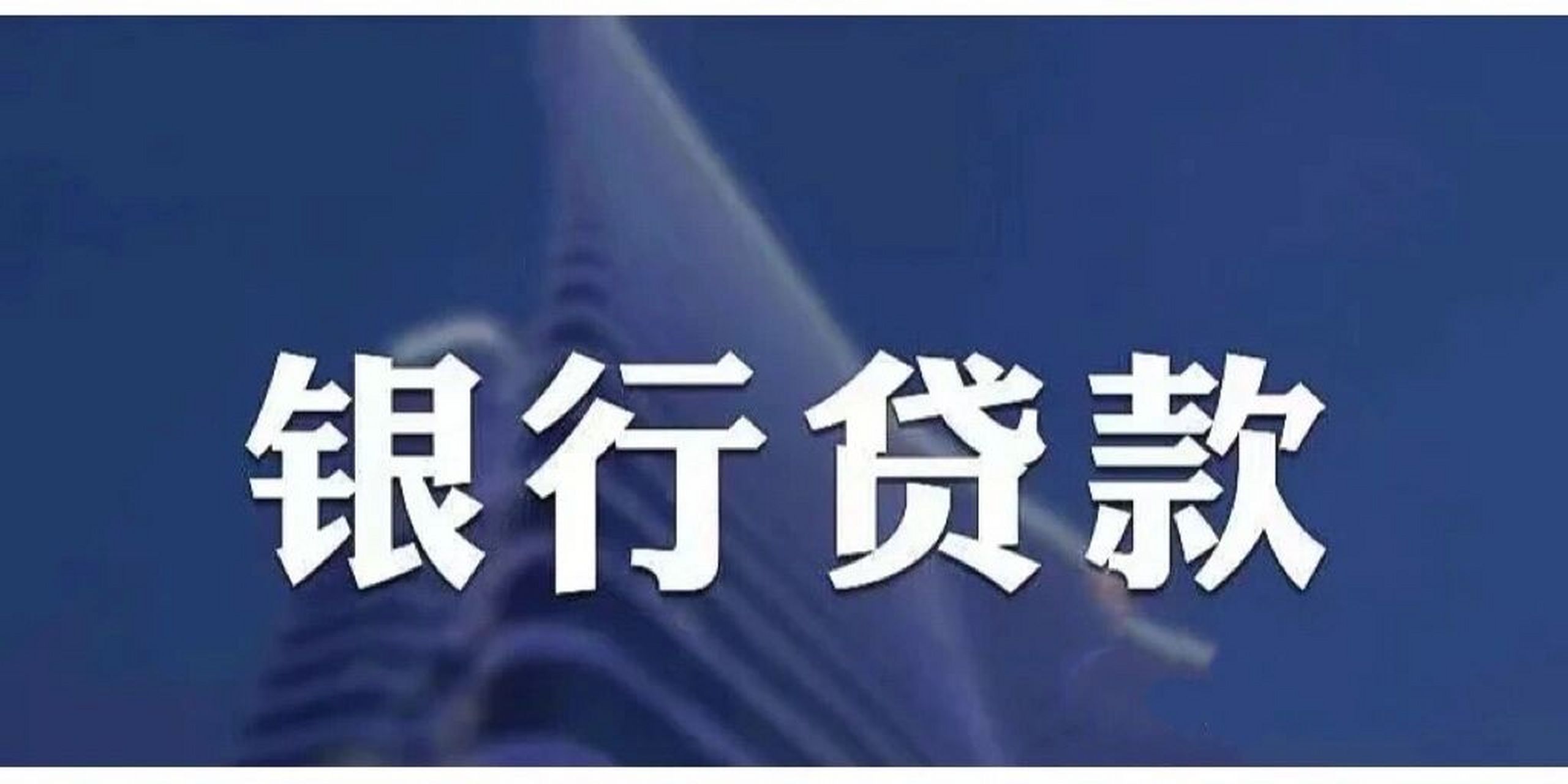 银行贷款